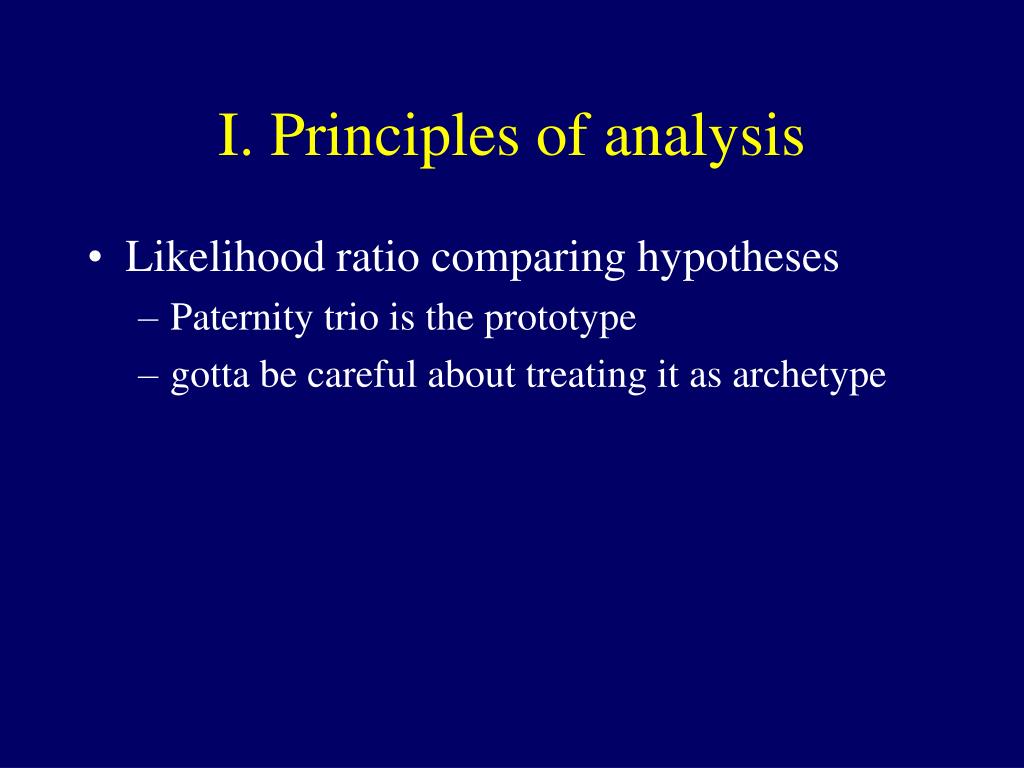 I. Principles of analysis

• Likelihood ratio comparing hypotheses
– Paternity trio is the prototype
– gotta be careful about treating it as archetype